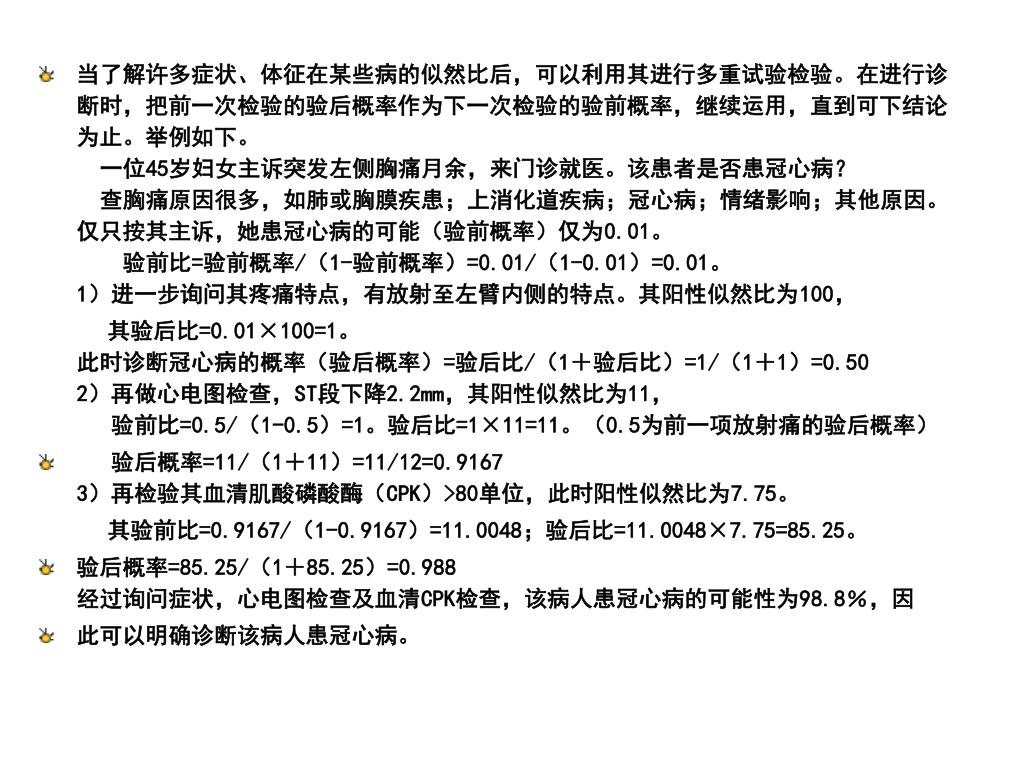 当了解许多症状、体征在某些病的似然比后，可以利用其进行多重试验检验。在进行诊断时，把前一次检验的验后概率作为下一次检验的验前概率，继续运用，直到可下结论为止。举例如下。

一位45岁妇女主诉突发左侧胸痛月余，来门诊就医。该患者是否患冠心病？

查胸痛原因很多，如肺或胸膜疾患；上消化道疾病；冠心病；情绪影响；其他原因。仅只按其主诉，她患冠心病的可能（验前概率）仅为0.01。

验前比=验前概率/（1-验前概率）=0.01/（1-0.01）=0.01。

1）进一步询问其疼痛特点，有放射至左臂内侧的特点。其阳性似然比为100，

其验后比=0.01×100=1。

此时诊断冠心病的概率（验后概率）=验后比/（1＋验后比）=1/（1＋1）=0.50

2）再做心电图检查，ST段下降2.2mm，其阳性似然比为11，

验前比=0.5/（1-0.5）=1。验后比=1×11=11。（0.5为前一项放射痛的验后概率）

验后概率=11/（1＋11）=11/12=0.9167

3）再检验其血清肌酸磷酸酶（CPK）>80单位，此时阳性似然比为7.75。

其验前比=0.9167/（1-0.9167）=11.0048；验后比=11.0048×7.75=85.25。

验后概率=85.25/（1＋85.25）=0.988

经过询问症状，心电图检查及血清CPK检查，该病人患冠心病的可能性为98.8%，因

此可以明确诊断该病人患冠心病。